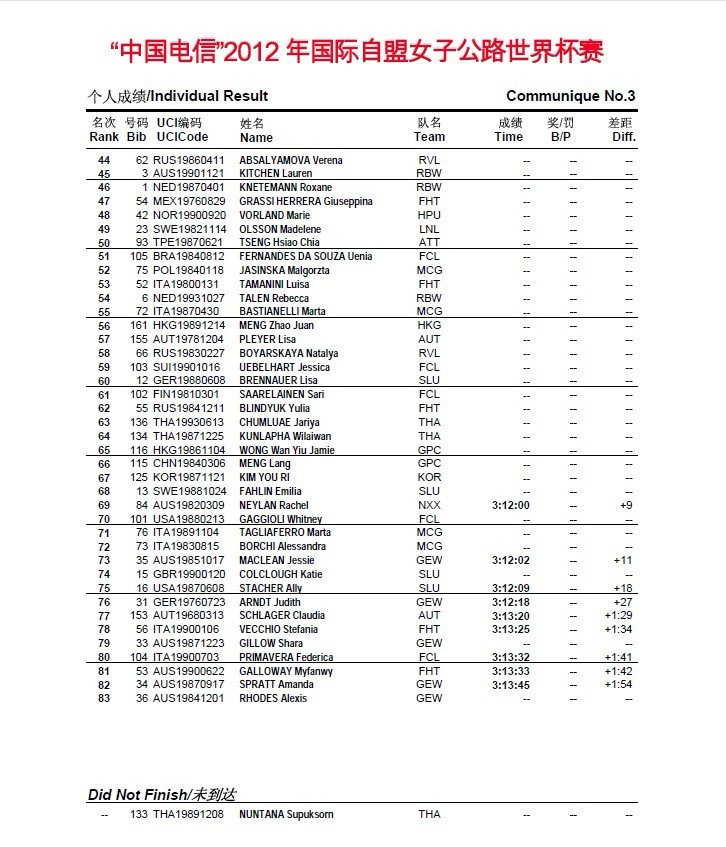 “中国电信”2012 年国际自盟女子公路世界杯赛

个人成绩/Individual Result

Communique No.3

| 名次 Rank | 号码 Bib | UCI编码 UCICode | 姓名 Name | 队名 Team | 成绩 Time | 奖/罚 B/P | 差距 Diff. |
|---|---|---|---|---|---|---|---|
| 44 | 62 | RUS19860411 | ABSALYAMOVA Verena | RVL | -- | -- | -- |
| 45 | 3 | AUS19901121 | KITCHEN Lauren | RBW | -- | -- | -- |
| 46 | 1 | NED19870401 | KNETEMANN Roxane | RBW | -- | -- | -- |
| 47 | 54 | MEX19760829 | GRASSI HERRERA Giuseppina | FHT | -- | -- | -- |
| 48 | 42 | NOR19900920 | VORLAND Marie | HPU | -- | -- | -- |
| 49 | 23 | SWE19821114 | OLSSON Madelene | LNL | -- | -- | -- |
| 50 | 93 | TPE19870621 | TSENG Hsiao Chia | ATT | -- | -- | -- |
| 51 | 105 | BRA19840812 | FERNANDES DA SOUZA Uenia | FCL | -- | -- | -- |
| 52 | 75 | POL19840118 | JASINSKA Malgorzta | MCG | -- | -- | -- |
| 53 | 52 | ITA19800131 | TAMANINI Luisa | FHT | -- | -- | -- |
| 54 | 6 | NED19931027 | TALEN Rebecca | RBW | -- | -- | -- |
| 55 | 72 | ITA19870430 | BASTIANELLI Marta | MCG | -- | -- | -- |
| 56 | 161 | HKG19891214 | MENG Zhao Juan | HKG | -- | -- | -- |
| 57 | 155 | AUT19781204 | PLEYER Lisa | AUT | -- | -- | -- |
| 58 | 66 | RUS19830227 | BOYARSKAYA Natalya | RVL | -- | -- | -- |
| 59 | 103 | SUI19901016 | UEBELHART Jessica | FCL | -- | -- | -- |
| 60 | 12 | GER19880608 | BRENNAUER Lisa | SLU | -- | -- | -- |
| 61 | 102 | FIN19810301 | SAARELAINEN Sari | FCL | -- | -- | -- |
| 62 | 55 | RUS19841211 | BLINDYUK Yulia | FHT | -- | -- | -- |
| 63 | 136 | THA19930613 | CHUMLUAE Jariya | THA | -- | -- | -- |
| 64 | 134 | THA19871225 | KUNLAPHA Wilaiwan | THA | -- | -- | -- |
| 65 | 116 | HKG19861104 | WONG Wan Yiu Jamie | GPC | -- | -- | -- |
| 66 | 115 | CHN19840306 | MENG Lang | GPC | -- | -- | -- |
| 67 | 125 | KOR19871121 | KIM YOU RI | KOR | -- | -- | -- |
| 68 | 13 | SWE19881024 | FAHLIN Emilia | SLU | -- | -- | -- |
| 69 | 84 | AUS19820309 | NEYLAN Rachel | NXX | 3:12:00 | -- | +9 |
| 70 | 101 | USA19880213 | GAGGIOLI Whitney | FCL | -- | -- | -- |
| 71 | 76 | ITA19891104 | TAGLIAFERRO Marta | MCG | -- | -- | -- |
| 72 | 73 | ITA19830815 | BORCHI Alessandra | MCG | -- | -- | -- |
| 73 | 35 | AUS19851017 | MACLEAN Jessie | GEW | 3:12:02 | -- | +11 |
| 74 | 15 | GBR19900120 | COLCLOUGH Katie | SLU | -- | -- | -- |
| 75 | 16 | USA19870608 | STACHER Ally | SLU | 3:12:09 | -- | +18 |
| 76 | 31 | GER19760723 | ARNDT Judith | GEW | 3:12:18 | -- | +27 |
| 77 | 153 | AUT19680313 | SCHLAGER Claudia | AUT | 3:13:20 | -- | +1:29 |
| 78 | 56 | ITA19900106 | VECCHIO Stefania | FHT | 3:13:25 | -- | +1:34 |
| 79 | 33 | AUS19871223 | GILLOW Shara | GEW | -- | -- | -- |
| 80 | 104 | ITA19900703 | PRIMAVERA Federica | FCL | 3:13:32 | -- | +1:41 |
| 81 | 53 | AUS19900622 | GALLOWAY Myfanwy | FHT | 3:13:33 | -- | +1:42 |
| 82 | 34 | AUS19870917 | SPRATT Amanda | GEW | 3:13:45 | -- | +1:54 |
| 83 | 36 | AUS19841201 | RHODES Alexis | GEW | -- | -- | -- |

Did Not Finish/未到达

| -- | 133 | THA19891208 | NUNTANA Supuksorn | THA | -- | -- | -- |
|---|---|---|---|---|---|---|---|